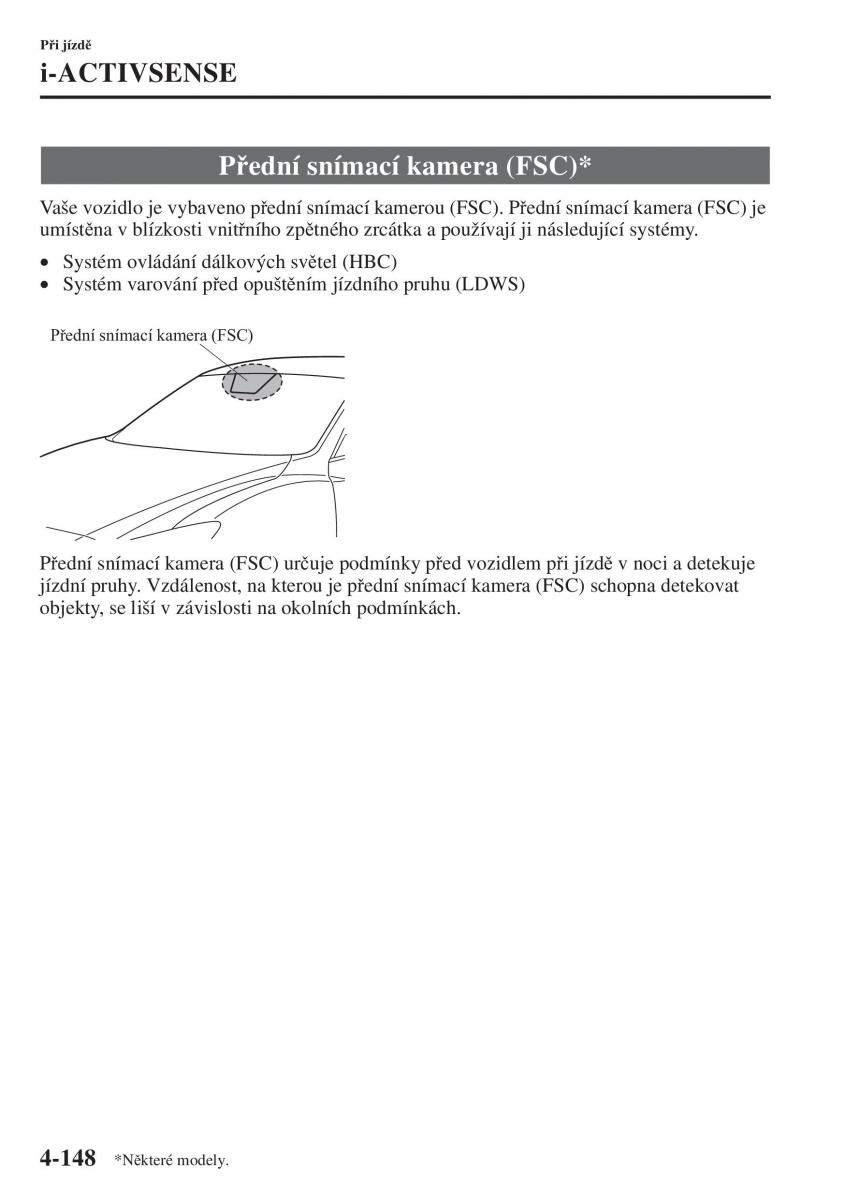 Při jízdě
i-ACTIVSENSE

Přední snímací kamera (FSC)*

Vaše vozidlo je vybaveno přední snímací kamerou (FSC). Přední snímací kamera (FSC) je umístěna v blízkosti vnitřního zpětného zrcátka a používají ji následující systémy.

• Systém ovládání dálkových světel (HBC)
• Systém varování před opuštěním jízdního pruhu (LDWS)

Přední snímací kamera (FSC)

Přední snímací kamera (FSC) určuje podmínky před vozidlem při jízdě v noci a detekuje jízdní pruhy. Vzdálenost, na kterou je přední snímací kamera (FSC) schopna detekovat objekty, se liší v závislosti na okolních podmínkách.

4-148 *Některé modely.